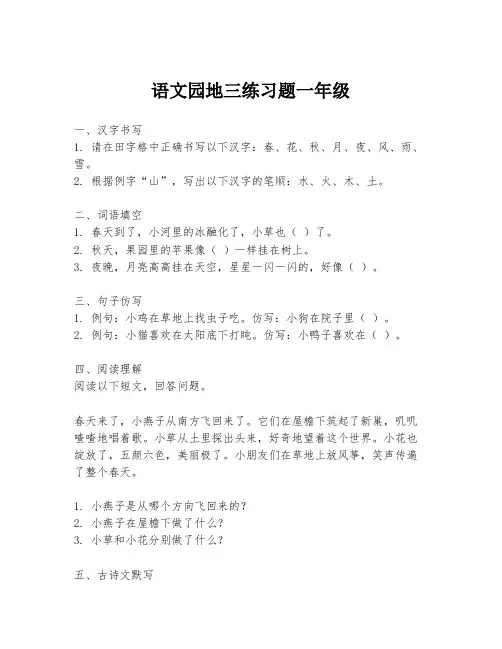 语文园地三练习题一年级

一、汉字书写
1. 请在田字格中正确书写以下汉字：春、花、秋、月、夜、风、雨、雪。
2. 根据例字“山”，写出以下汉字的笔顺：水、火、木、土。

二、词语填空
1. 春天到了，小河里的冰融化了，小草也（ ）了。
2. 秋天，果园里的苹果像（ ）一样挂在树上。
3. 夜晚，月亮高高挂在天空，星星一闪一闪的，好像（ ）。

三、句子仿写
1. 例句：小鸡在草地上找虫子吃。仿写：小狗在院子里（ ）。
2. 例句：小猫喜欢在太阳底下打盹。仿写：小鸭子喜欢在（ ）。

四、阅读理解
阅读以下短文，回答问题。

春天来了，小燕子从南方飞回来了。它们在屋檐下筑起了新巢，叽叽喳喳地唱着歌。小草从土里探出头来，好奇地望着这个世界。小花也绽放了，五颜六色，美丽极了。小朋友们在草地上放风筝，笑声传遍了整个春天。

1. 小燕子是从哪个方向飞回来的？
2. 小燕子在屋檐下做了什么？
3. 小草和小花分别做了什么？

五、古诗文默写